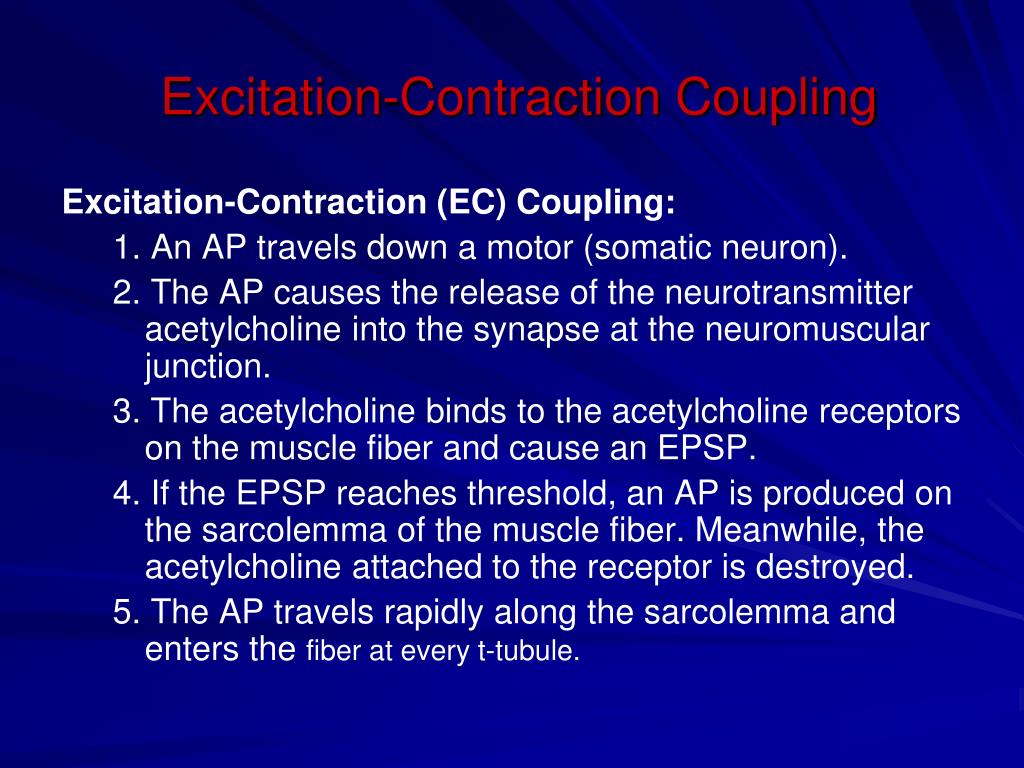 Excitation-Contraction Coupling

Excitation-Contraction (EC) Coupling:

1. An AP travels down a motor (somatic neuron).

2. The AP causes the release of the neurotransmitter acetylcholine into the synapse at the neuromuscular junction.

3. The acetylcholine binds to the acetylcholine receptors on the muscle fiber and cause an EPSP.

4. If the EPSP reaches threshold, an AP is produced on the sarcolemma of the muscle fiber. Meanwhile, the acetylcholine attached to the receptor is destroyed.

5. The AP travels rapidly along the sarcolemma and enters the fiber at every t-tubule.